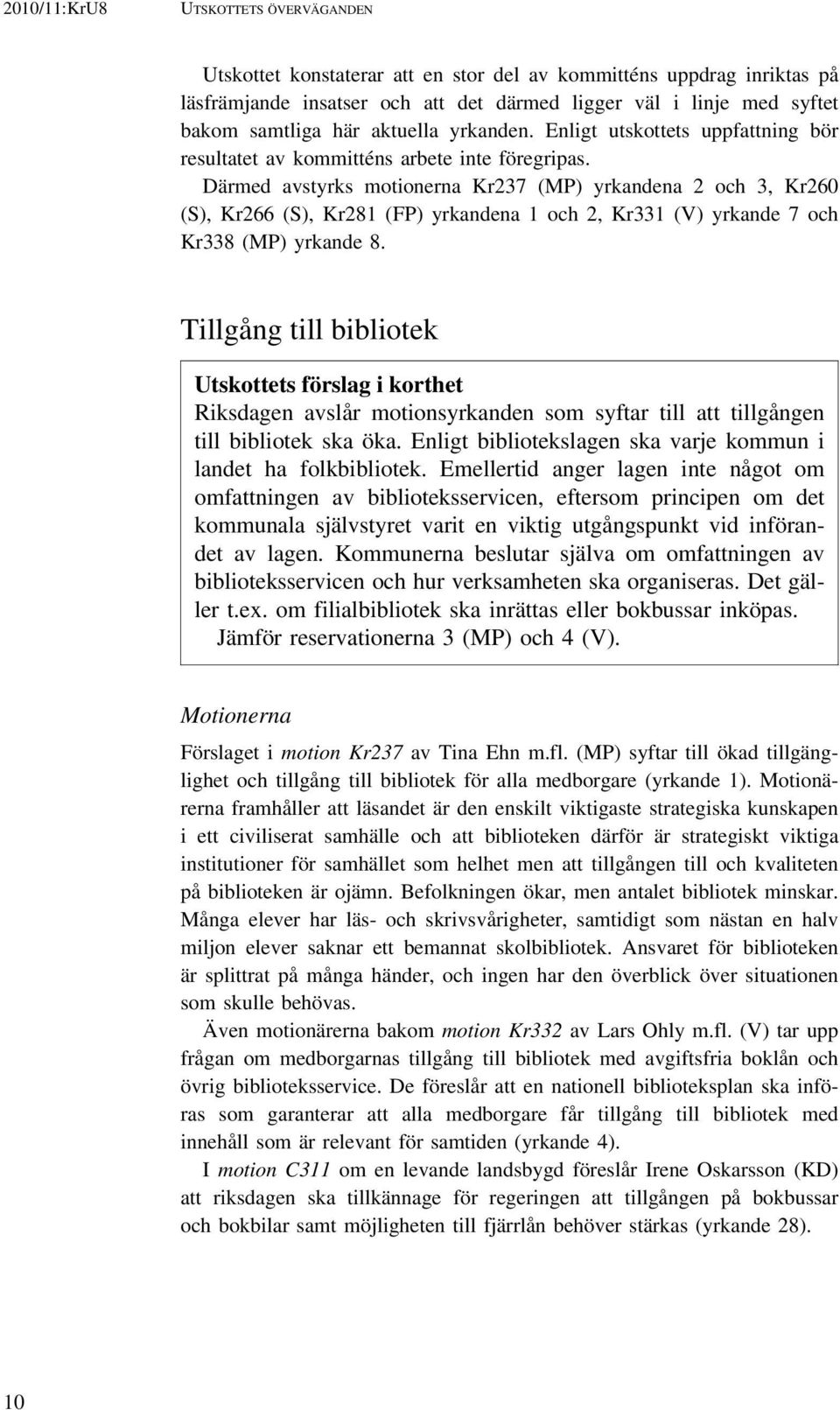 2010/11:KrU8 UTSKOTTETS ÖVERVÄGANDEN

Utskottet konstaterar att en stor del av kommitténs uppdrag inriktas på läsfrämjande insatser och att det därmed ligger väl i linje med syftet bakom samtliga här aktuella yrkanden. Enligt utskottets uppfattning bör resultatet av kommitténs arbete inte föregripas.

Därmed avstyrks motionerna Kr237 (MP) yrkandena 2 och 3, Kr260 (S), Kr266 (S), Kr281 (FP) yrkandena 1 och 2, Kr331 (V) yrkande 7 och Kr338 (MP) yrkande 8.

Tillgång till bibliotek

Utskottets förslag i korthet
Riksdagen avslår motionsyrkanden som syftar till att tillgången till bibliotek ska öka. Enligt bibliotekslagen ska varje kommun i landet ha folkbibliotek. Emellertid anger lagen inte något om omfattningen av biblioteksservicen, eftersom principen om det kommunala självstyret varit en viktig utgångspunkt vid införandet av lagen. Kommunerna beslutar själva om omfattningen av biblioteksservicen och hur verksamheten ska organiseras. Det gäller t.ex. om filialbibliotek ska inrättas eller bokbussar inköpas.
Jämför reservationerna 3 (MP) och 4 (V).

Motionerna

Förslaget i motion Kr237 av Tina Ehn m.fl. (MP) syftar till ökad tillgänglighet och tillgång till bibliotek för alla medborgare (yrkande 1). Motionärerna framhåller att läsandet är den enskilt viktigaste strategiska kunskapen i ett civiliserat samhälle och att biblioteken därför är strategiskt viktiga institutioner för samhället som helhet men att tillgången till och kvaliteten på biblioteken är ojämn. Befolkningen ökar, men antalet bibliotek minskar. Många elever har läs- och skrivsvårigheter, samtidigt som nästan en halv miljon elever saknar ett bemannat skolbibliotek. Ansvaret för biblioteken är splittrat på många händer, och ingen har den överblick över situationen som skulle behövas.

Även motionärerna bakom motion Kr332 av Lars Ohly m.fl. (V) tar upp frågan om medborgarnas tillgång till bibliotek med avgiftsfria boklån och övrig biblioteksservice. De föreslår att en nationell biblioteksplan ska införas som garanterar att alla medborgare får tillgång till bibliotek med innehåll som är relevant för samtiden (yrkande 4).

I motion C311 om en levande landsbygd föreslår Irene Oskarsson (KD) att riksdagen ska tillkännage för regeringen att tillgången på bokbussar och bokbilar samt möjligheten till fjärrlån behöver stärkas (yrkande 28).

10